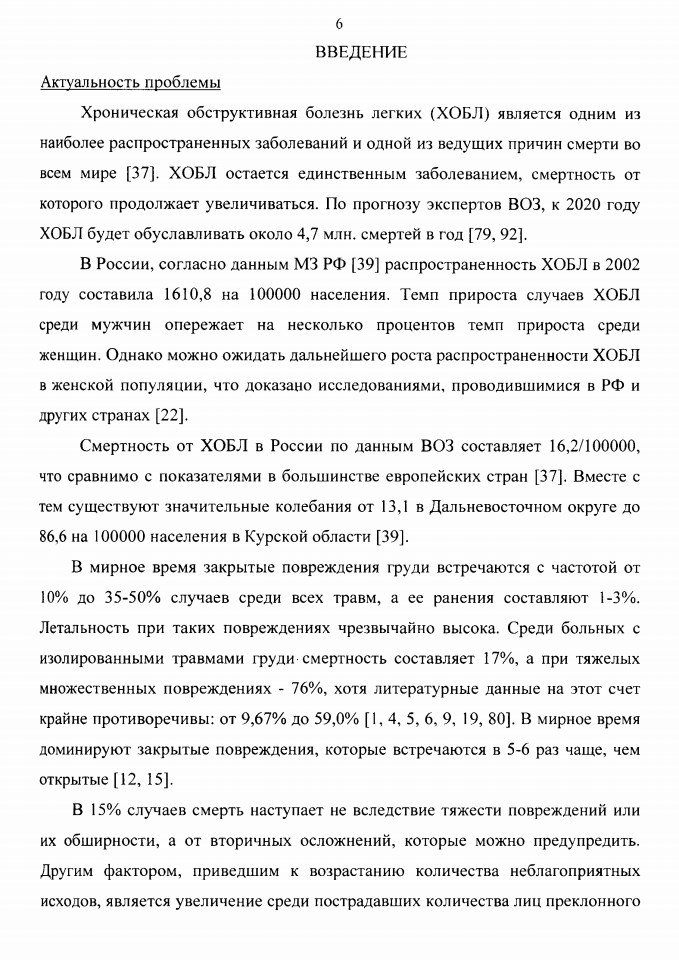 6

ВВЕДЕНИЕ

Актуальность проблемы

Хроническая обструктивная болезнь легких (ХОБЛ) является одним из наиболее распространенных заболеваний и одной из ведущих причин смерти во всем мире [37]. ХОБЛ остается единственным заболеванием, смертность от которого продолжает увеличиваться. По прогнозу экспертов ВОЗ, к 2020 году ХОБЛ будет обуславливать около 4,7 млн. смертей в год [79, 92].

В России, согласно данным МЗ РФ [39] распространенность ХОБЛ в 2002 году составила 1610,8 на 100000 населения. Темп прироста случаев ХОБЛ среди мужчин опережает на несколько процентов темп прироста среди женщин. Однако можно ожидать дальнейшего роста распространенности ХОБЛ в женской популяции, что доказано исследованиями, проводившимися в РФ и других странах [22].

Смертность от ХОБЛ в России по данным ВОЗ составляет 16,2/100000, что сравнимо с показателями в большинстве европейских стран [37]. Вместе с тем существуют значительные колебания от 13,1 в Дальневосточном округе до 86,6 на 100000 населения в Курской области [39].

В мирное время закрытые повреждения груди встречаются с частотой от 10% до 35-50% случаев среди всех травм, а ее ранения составляют 1-3%. Летальность при таких повреждениях чрезвычайно высока. Среди больных с изолированными травмами груди смертность составляет 17%, а при тяжелых множественных повреждениях - 76%, хотя литературные данные на этот счет крайне противоречивы: от 9,67% до 59,0% [1, 4, 5, 6, 9, 19, 80]. В мирное время доминируют закрытые повреждения, которые встречаются в 5-6 раз чаще, чем открытые [12, 15].

В 15% случаев смерть наступает не вследствие тяжести повреждений или их обширности, а от вторичных осложнений, которые можно предупредить. Другим фактором, приведшим к возрастанию количества неблагоприятных исходов, является увеличение среди пострадавших количества лиц преклонного